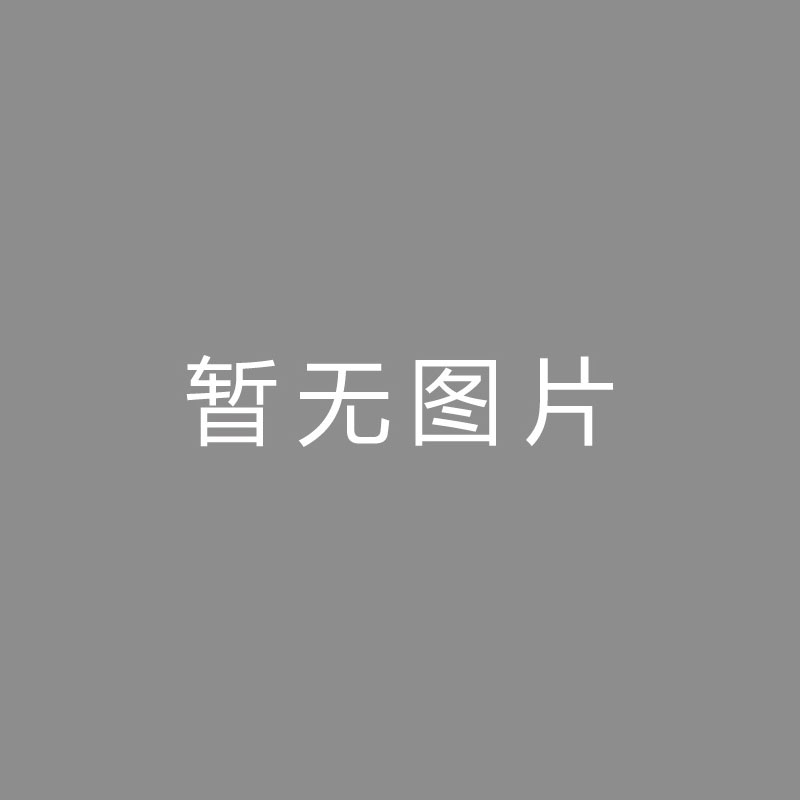 暂无图片